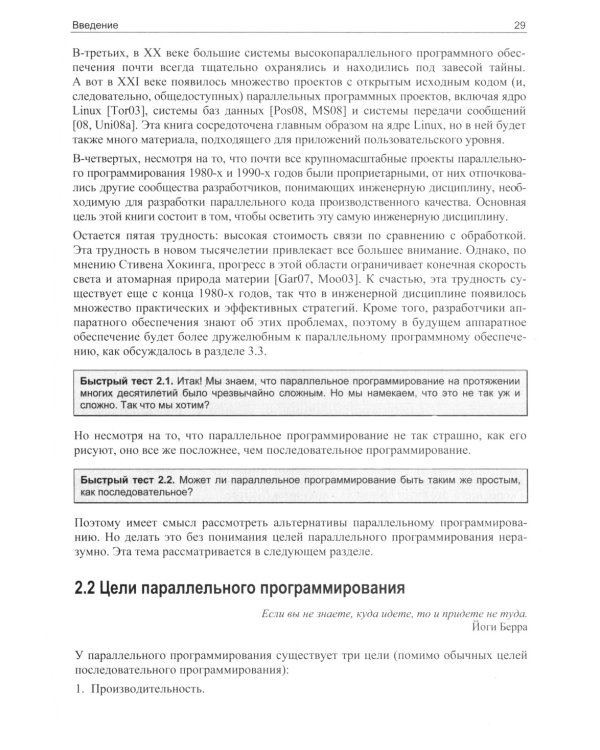 Введение 29

В-третьих, в XX веке большие системы высокопараллельного программного обеспечения почти всегда тщательно охранялись и находились под завесой тайны. А вот в XXI веке появилось множество проектов с открытым исходным кодом (и, следовательно, общедоступных) параллельных программных проектов, включая ядро Linux [Tor03], системы баз данных [Pos08, MS08] и системы передачи сообщений [08, Uni08a]. Эта книга сосредоточена главным образом на ядре Linux, но в ней будет также много материала, подходящего для приложений пользовательского уровня.

В-четвертых, несмотря на то, что почти все крупномасштабные проекты параллельного программирования 1980-х и 1990-х годов были проприетарными, от них отпочковались другие сообщества разработчиков, понимающих инженерную дисциплину, необходимую для разработки параллельного кода производственного качества. Основная цель этой книги состоит в том, чтобы осветить эту самую инженерную дисциплину.

Остается пятая трудность: высокая стоимость связи по сравнению с обработкой. Эта трудность в новом тысячелетии привлекает все большее внимание. Однако, по мнению Стивена Хокинга, прогресс в этой области ограничивает конечная скорость света и атомарная природа материи [Gar07, Moo03]. К счастью, эта трудность существует еще с конца 1980-х годов, так что в инженерной дисциплине появилось множество практических и эффективных стратегий. Кроме того, разработчики аппаратного обеспечения знают об этих проблемах, поэтому в будущем аппаратное обеспечение будет более дружелюбным к параллельному программному обеспечению, как обсуждалось в разделе 3.3.

Быстрый тест 2.1. Итак! Мы знаем, что параллельное программирование на протяжении многих десятилетий было чрезвычайно сложным. Но мы намекаем, что это не так уж и сложно. Так что мы хотим?

Но несмотря на то, что параллельное программирование не так страшно, как его рисуют, оно все же посложнее, чем последовательное программирование.

Быстрый тест 2.2. Может ли параллельное программирование быть таким же простым, как последовательное?

Поэтому имеет смысл рассмотреть альтернативы параллельному программированию. Но делать это без понимания целей параллельного программирования неразумно. Эта тема рассматривается в следующем разделе.

2.2 Цели параллельного программирования

Если вы не знаете, куда идете, то и придете не туда.
Йоги Берра

У параллельного программирования существует три цели (помимо обычных целей последовательного программирования):

1. Производительность.